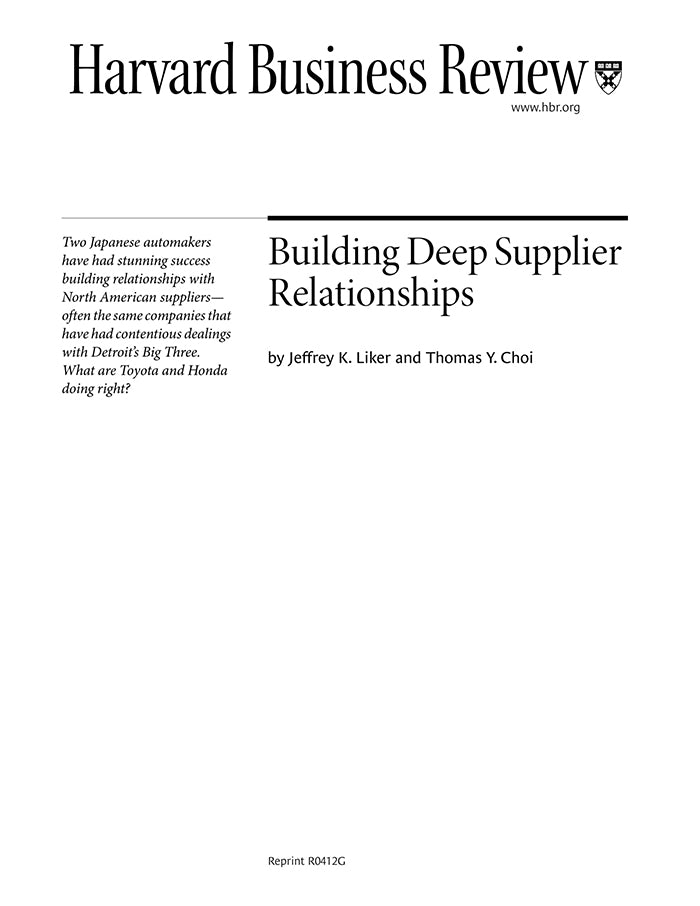 Harvard Business Review

www.hbr.org

Two Japanese automakers have had stunning success building relationships with North American suppliers—often the same companies that have had contentious dealings with Detroit's Big Three. What are Toyota and Honda doing right?

Building Deep Supplier Relationships

by Jeffrey K. Liker and Thomas Y. Choi

Reprint R0412G